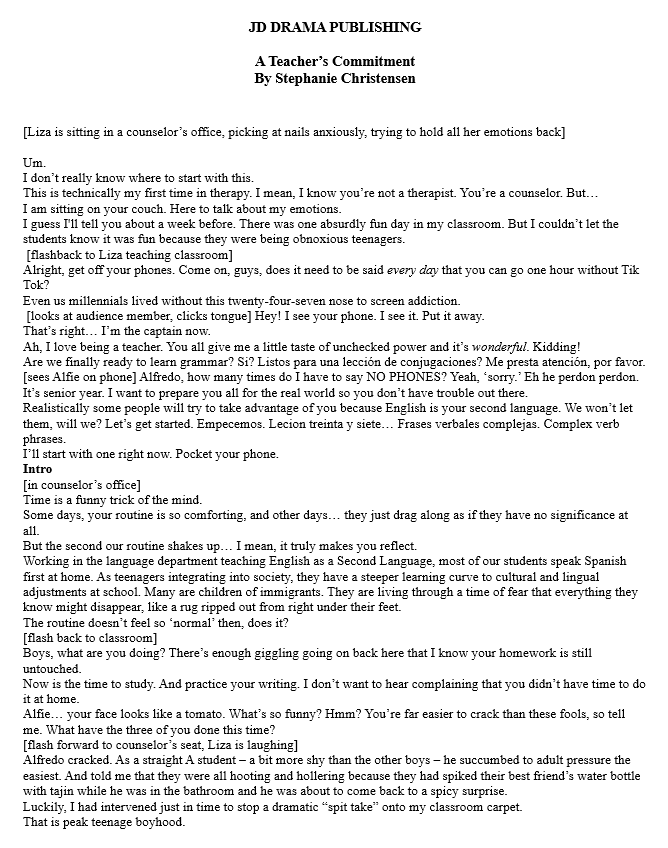 JD DRAMA PUBLISHING

A Teacher's Commitment
By Stephanie Christensen

[Liza is sitting in a counselor's office, picking at nails anxiously, trying to hold all her emotions back]

Um.
I don't really know where to start with this.
This is technically my first time in therapy. I mean, I know you're not a therapist. You're a counselor. But…
I am sitting on your couch. Here to talk about my emotions.
I guess I'll tell you about a week before. There was one absurdly fun day in my classroom. But I couldn't let the students know it was fun because they were being obnoxious teenagers.
[flashback to Liza teaching classroom]
Alright, get off your phones. Come on, guys, does it need to be said every day that you can go one hour without Tik Tok?
Even us millennials lived without this twenty-four-seven nose to screen addiction.
[looks at audience member, clicks tongue] Hey! I see your phone. I see it. Put it away.
That's right… I'm the captain now.
Ah, I love being a teacher. You all give me a little taste of unchecked power and it's wonderful. Kidding!
Are we finally ready to learn grammar? Si? Listos para una lección de conjugaciones? Me presta atención, por favor.
[sees Alfie on phone] Alfredo, how many times do I have to say NO PHONES? Yeah, 'sorry.' Eh he perdon perdon.
It's senior year. I want to prepare you all for the real world so you don't have trouble out there.
Realistically some people will try to take advantage of you because English is your second language. We won't let them, will we? Let's get started. Empecemos. Lecion treinta y siete… Frases verbales complejas. Complex verb phrases.
I'll start with one right now. Pocket your phone.
Intro
[in counselor's office]
Time is a funny trick of the mind.
Some days, your routine is so comforting, and other days… they just drag along as if they have no significance at all.
But the second our routine shakes up… I mean, it truly makes you reflect.
Working in the language department teaching English as a Second Language, most of our students speak Spanish first at home. As teenagers integrating into society, they have a steeper learning curve to cultural and lingual adjustments at school. Many are children of immigrants. They are living through a time of fear that everything they know might disappear, like a rug ripped out from right under their feet.
The routine doesn't feel so 'normal' then, does it?
[flash back to classroom]
Boys, what are you doing? There's enough giggling going on back here that I know your homework is still untouched.
Now is the time to study. And practice your writing. I don't want to hear complaining that you didn't have time to do it at home.
Alfie… your face looks like a tomato. What's so funny? Hmm? You're far easier to crack than these fools, so tell me. What have the three of you done this time?
[flash forward to counselor's seat, Liza is laughing]
Alfredo cracked. As a straight A student – a bit more shy than the other boys – he succumbed to adult pressure the easiest. And told me that they were all hooting and hollering because they had spiked their best friend's water bottle with tajin while he was in the bathroom and he was about to come back to a spicy surprise.
Luckily, I had intervened just in time to stop a dramatic "spit take" onto my classroom carpet.
That is peak teenage boyhood.